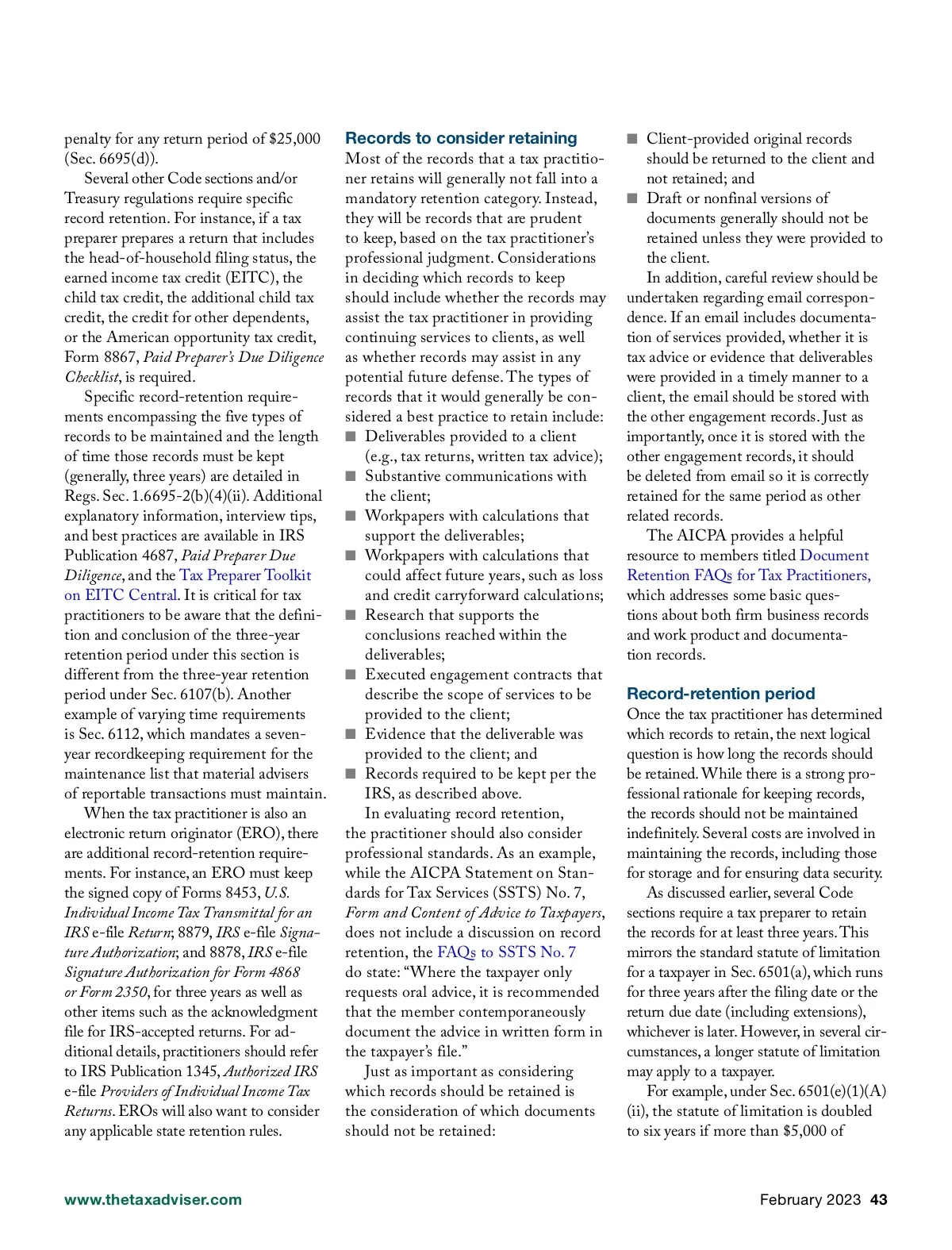 penalty for any return period of $25,000 (Sec. 6695(d)).

Several other Code sections and/or Treasury regulations require specific record retention. For instance, if a tax preparer prepares a return that includes the head-of-household filing status, the earned income tax credit (EITC), the child tax credit, the additional child tax credit, the credit for other dependents, or the American opportunity tax credit, Form 8867, Paid Preparer's Due Diligence Checklist, is required.

Specific record-retention requirements encompassing the five types of records to be maintained and the length of time those records must be kept (generally, three years) are detailed in Regs. Sec. 1.6695-2(b)(4)(ii). Additional explanatory information, interview tips, and best practices are available in IRS Publication 4687, Paid Preparer Due Diligence, and the Tax Preparer Toolkit on EITC Central. It is critical for tax practitioners to be aware that the definition and conclusion of the three-year retention period under this section is different from the three-year retention period under Sec. 6107(b). Another example of varying time requirements is Sec. 6112, which mandates a seven-year recordkeeping requirement for the maintenance list that material advisers of reportable transactions must maintain.

When the tax practitioner is also an electronic return originator (ERO), there are additional record-retention requirements. For instance, an ERO must keep the signed copy of Forms 8453, U.S. Individual Income Tax Transmittal for an IRS e-file Return; 8879, IRS e-file Signature Authorization; and 8878, IRS e-file Signature Authorization for Form 4868 or Form 2350, for three years as well as other items such as the acknowledgment file for IRS-accepted returns. For additional details, practitioners should refer to IRS Publication 1345, Authorized IRS e-file Providers of Individual Income Tax Returns. EROs will also want to consider any applicable state retention rules.

Records to consider retaining
Most of the records that a tax practitioner retains will generally not fall into a mandatory retention category. Instead, they will be records that are prudent to keep, based on the tax practitioner's professional judgment. Considerations in deciding which records to keep should include whether the records may assist the tax practitioner in providing continuing services to clients, as well as whether records may assist in any potential future defense. The types of records that it would generally be considered a best practice to retain include:
■ Deliverables provided to a client (e.g., tax returns, written tax advice);
■ Substantive communications with the client;
■ Workpapers with calculations that support the deliverables;
■ Workpapers with calculations that could affect future years, such as loss and credit carryforward calculations;
■ Research that supports the conclusions reached within the deliverables;
■ Executed engagement contracts that describe the scope of services to be provided to the client;
■ Evidence that the deliverable was provided to the client; and
■ Records required to be kept per the IRS, as described above.

In evaluating record retention, the practitioner should also consider professional standards. As an example, while the AICPA Statement on Standards for Tax Services (SSTS) No. 7, Form and Content of Advice to Taxpayers, does not include a discussion on record retention, the FAQs to SSTS No. 7 do state: "Where the taxpayer only requests oral advice, it is recommended that the member contemporaneously document the advice in written form in the taxpayer's file."

Just as important as considering which records should be retained is the consideration of which documents should not be retained:
■ Client-provided original records should be returned to the client and not retained; and
■ Draft or nonfinal versions of documents generally should not be retained unless they were provided to the client.

In addition, careful review should be undertaken regarding email correspondence. If an email includes documentation of services provided, whether it is tax advice or evidence that deliverables were provided in a timely manner to a client, the email should be stored with the other engagement records. Just as importantly, once it is stored with the other engagement records, it should be deleted from email so it is correctly retained for the same period as other related records.

The AICPA provides a helpful resource to members titled Document Retention FAQs for Tax Practitioners, which addresses some basic questions about both firm business records and work product and documentation records.

Record-retention period
Once the tax practitioner has determined which records to retain, the next logical question is how long the records should be retained. While there is a strong professional rationale for keeping records, the records should not be maintained indefinitely. Several costs are involved in maintaining the records, including those for storage and for ensuring data security.

As discussed earlier, several Code sections require a tax preparer to retain the records for at least three years. This mirrors the standard statute of limitation for a taxpayer in Sec. 6501(a), which runs for three years after the filing date or the return due date (including extensions), whichever is later. However, in several circumstances, a longer statute of limitation may apply to a taxpayer.

For example, under Sec. 6501(e)(1)(A)(ii), the statute of limitation is doubled to six years if more than $5,000 of

www.thetaxadviser.com February 2023 43